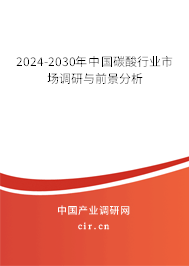 2024-2030年中国碳酸行业市场调研与前景分析

中国产业调研网

cir.cn